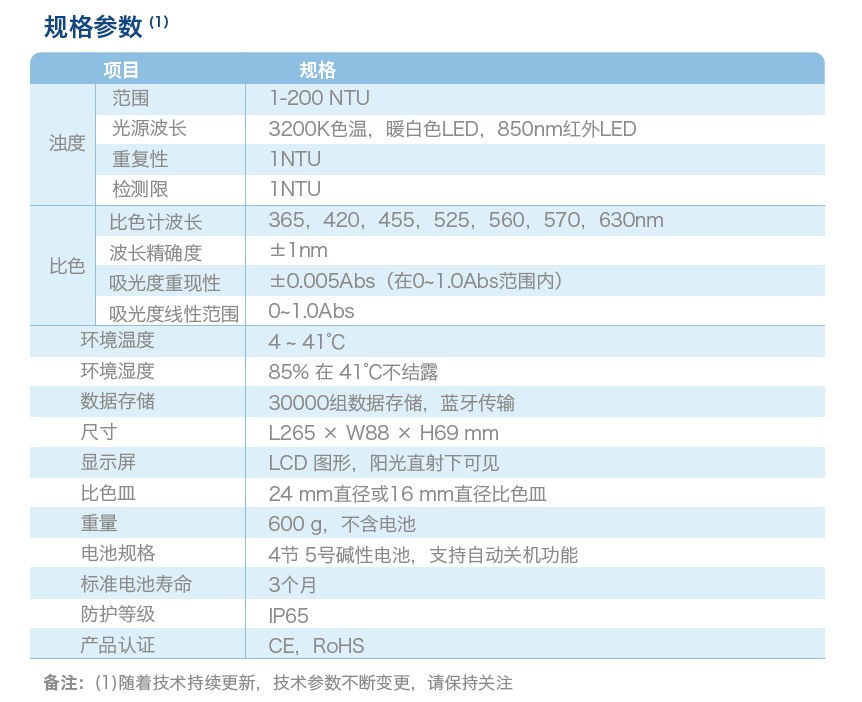 规格参数$^{(1)}$

| 项目 | | 规格 |
|---|---|---|
| 浊度 | 范围 | 1-200 NTU |
| | 光源波长 | 3200K色温，暖白色LED，850nm红外LED |
| | 重复性 | 1NTU |
| | 检测限 | 1NTU |
| 比色 | 比色计波长 | 365，420，455，525，560，570，630nm |
| | 波长精确度 | ±1nm |
| | 吸光度重现性 | ±0.005Abs（在0~1.0Abs范围内） |
| | 吸光度线性范围 | 0~1.0Abs |
| 环境温度 | | 4 ~ 41°C |
| 环境湿度 | | 85% 在 41°C不结露 |
| 数据存储 | | 30000组数据存储，蓝牙传输 |
| 尺寸 | | L265 × W88 × H69 mm |
| 显示屏 | | LCD 图形，阳光直射下可见 |
| 比色皿 | | 24 mm直径或16 mm直径比色皿 |
| 重量 | | 600 g，不含电池 |
| 电池规格 | | 4节 5号碱性电池，支持自动关机功能 |
| 标准电池寿命 | | 3个月 |
| 防护等级 | | IP65 |
| 产品认证 | | CE，RoHS |

备注：(1)随着技术持续更新，技术参数不断变更，请保持关注